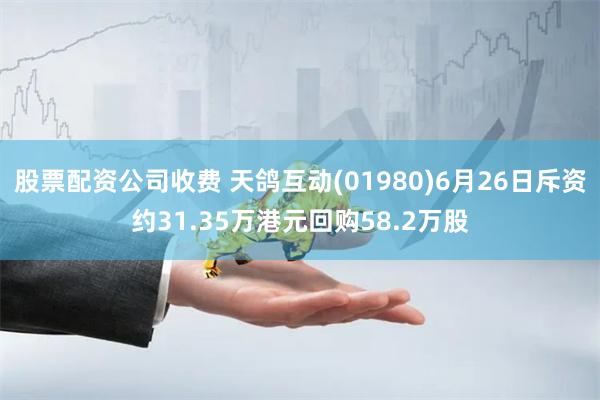 股票配资公司收费 天鸽互动(01980)6月26日斥资约31.35万港元回购58.2万股